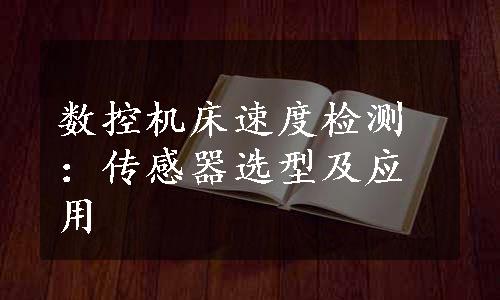 数控机床速度检测：传感器选型及应用